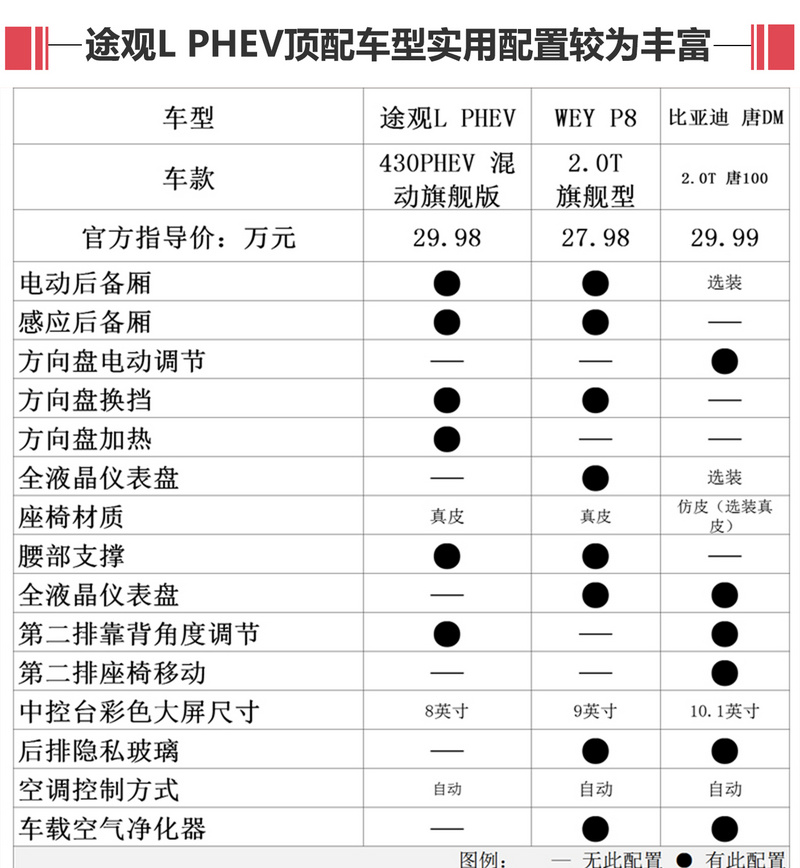 途观L PHEV顶配车型实用配置较为丰富

| 车型 | 途观L PHEV | WEY P8 | 比亚迪 唐DM |
|---|---|---|---|
| 车款 | 430PHEV 混动旗舰版 | 2.0T 旗舰型 | 2.0T 唐100 |
| 官方指导价：万元 | 29.98 | 27.98 | 29.99 |
| 电动后备厢 | ● | ● | 选装 |
| 感应后备厢 | ● | ● | — |
| 方向盘电动调节 | — | — | ● |
| 方向盘换挡 | ● | ● | — |
| 方向盘加热 | ● | — | — |
| 全液晶仪表盘 | — | ● | 选装 |
| 座椅材质 | 真皮 | 真皮 | 仿皮（选装真皮） |
| 腰部支撑 | ● | ● | — |
| 全液晶仪表盘 | — | ● | ● |
| 第二排靠背角度调节 | ● | — | ● |
| 第二排座椅移动 | — | — | ● |
| 中控台彩色大屏尺寸 | 8英寸 | 9英寸 | 10.1英寸 |
| 后排隐私玻璃 | — | ● | ● |
| 空调控制方式 | 自动 | 自动 | 自动 |
| 车载空气净化器 | — | ● | ● |

图例： — 无此配置 ● 有此配置